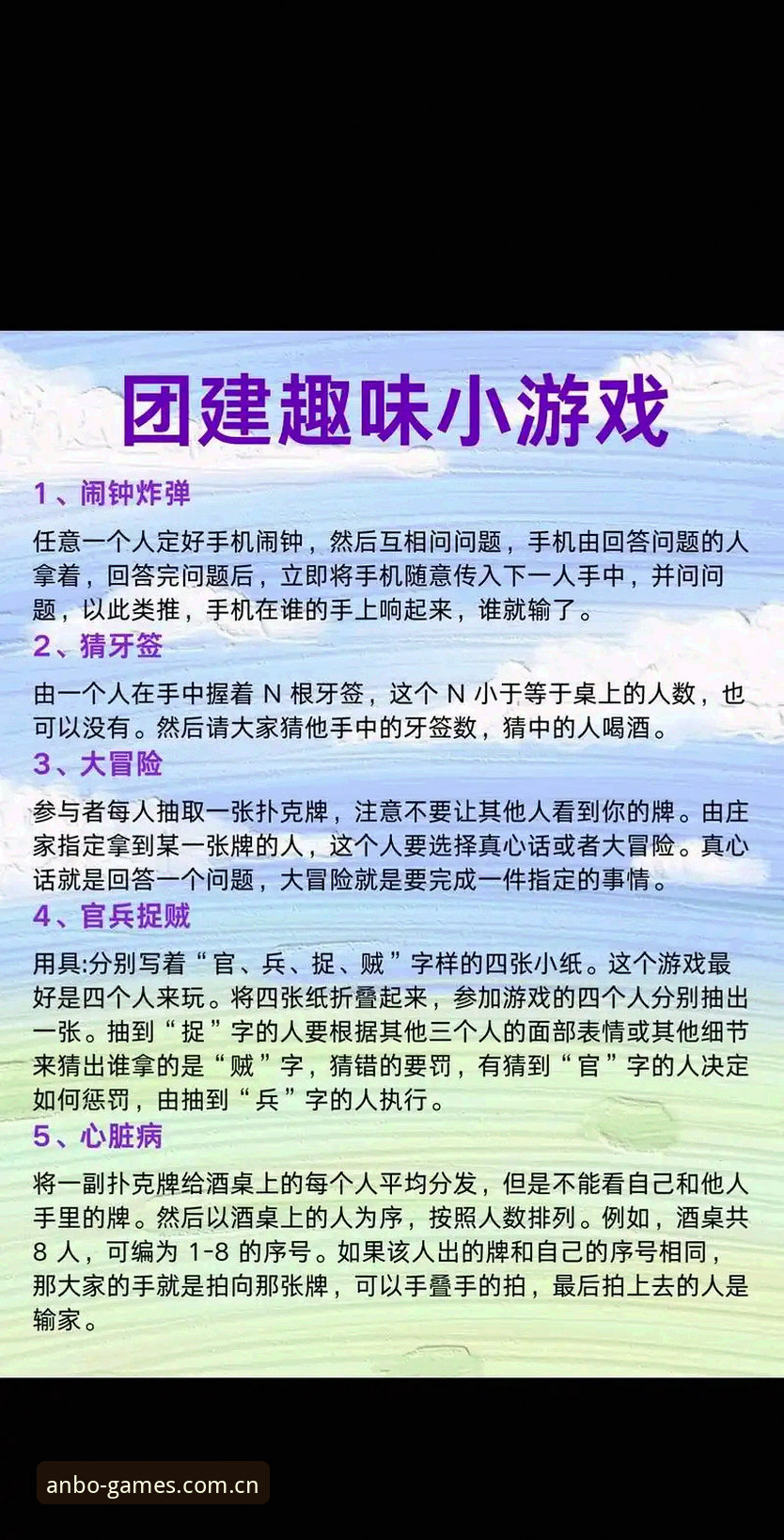 团建趣味小游戏

1、闹钟炸弹

任意一个人定好手机闹钟，然后互相问问题，手机由回答问题的人拿着，回答完问题后，立即将手机随意传入下一人手中，并问问题，以此类推，手机在谁的手上响起来，谁就输了。

2、猜牙签

由一个人在手中握着 N 根牙签，这个 N 小于等于桌上的人数，也可以没有。然后请大家猜他手中的牙签数，猜中的人喝酒。

3、大冒险

参与者每人抽取一张扑克牌，注意不要让其他人看到你的牌。由庄家指定拿到某一张牌的人，这个人要选择真心话或者大冒险。真心话就是回答一个问题，大冒险就是要完成一件指定的事情。

4、官兵捉贼

用具:分别写着“官、兵、捉、贼”字样的四张小纸。这个游戏最好是四个人来玩。将四张纸折叠起来，参加游戏的四个人分别抽出一张。抽到“捉”字的人要根据其他三个人的面部表情或其他细节来猜出谁拿的是“贼”字，猜错的要罚，有猜到“官”字的人决定如何惩罚，由抽到“兵”字的人执行。

5、心脏病

将一副扑克牌给酒桌上的每个人平均分发，但是不能看自己和他人手里的牌。然后以酒桌上的人为序，按照人数排列。例如，酒桌共 8 人，可编为 1-8 的序号。如果该人出的牌和自己的序号相同，那大家的手就是拍向那张牌，可以手叠手的拍，最后拍上去的人是输家。

anbo-games.com.cn